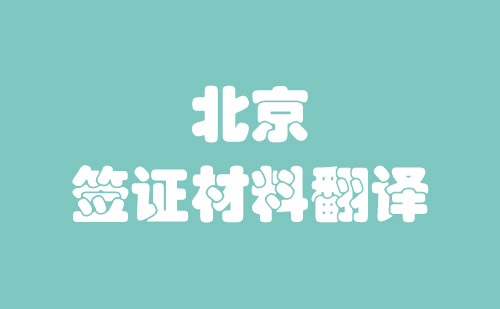 北京
签证材料翻译